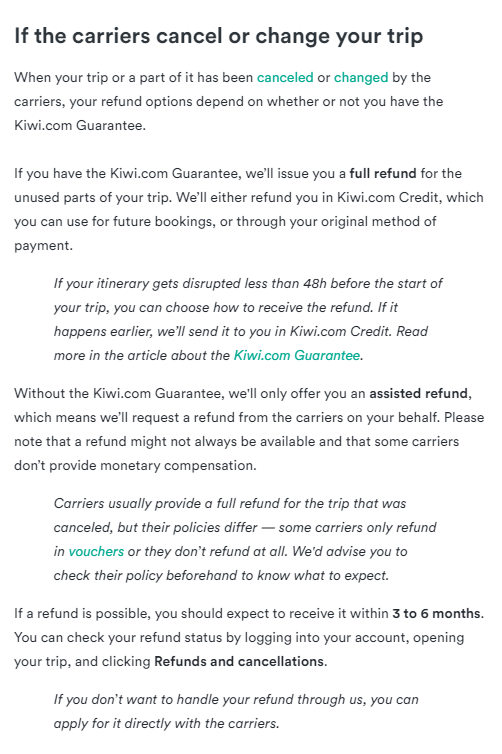 If the carriers cancel or change your trip

When your trip or a part of it has been canceled or changed by the carriers, your refund options depend on whether or not you have the Kiwi.com Guarantee.

If you have the Kiwi.com Guarantee, we'll issue you a full refund for the unused parts of your trip. We'll either refund you in Kiwi.com Credit, which you can use for future bookings, or through your original method of payment.

If your itinerary gets disrupted less than 48h before the start of your trip, you can choose how to receive the refund. If it happens earlier, we'll send it to you in Kiwi.com Credit. Read more in the article about the Kiwi.com Guarantee.

Without the Kiwi.com Guarantee, we'll only offer you an assisted refund, which means we'll request a refund from the carriers on your behalf. Please note that a refund might not always be available and that some carriers don't provide monetary compensation.

Carriers usually provide a full refund for the trip that was canceled, but their policies differ — some carriers only refund in vouchers or they don't refund at all. We'd advise you to check their policy beforehand to know what to expect.

If a refund is possible, you should expect to receive it within 3 to 6 months. You can check your refund status by logging into your account, opening your trip, and clicking Refunds and cancellations.

If you don't want to handle your refund through us, you can apply for it directly with the carriers.